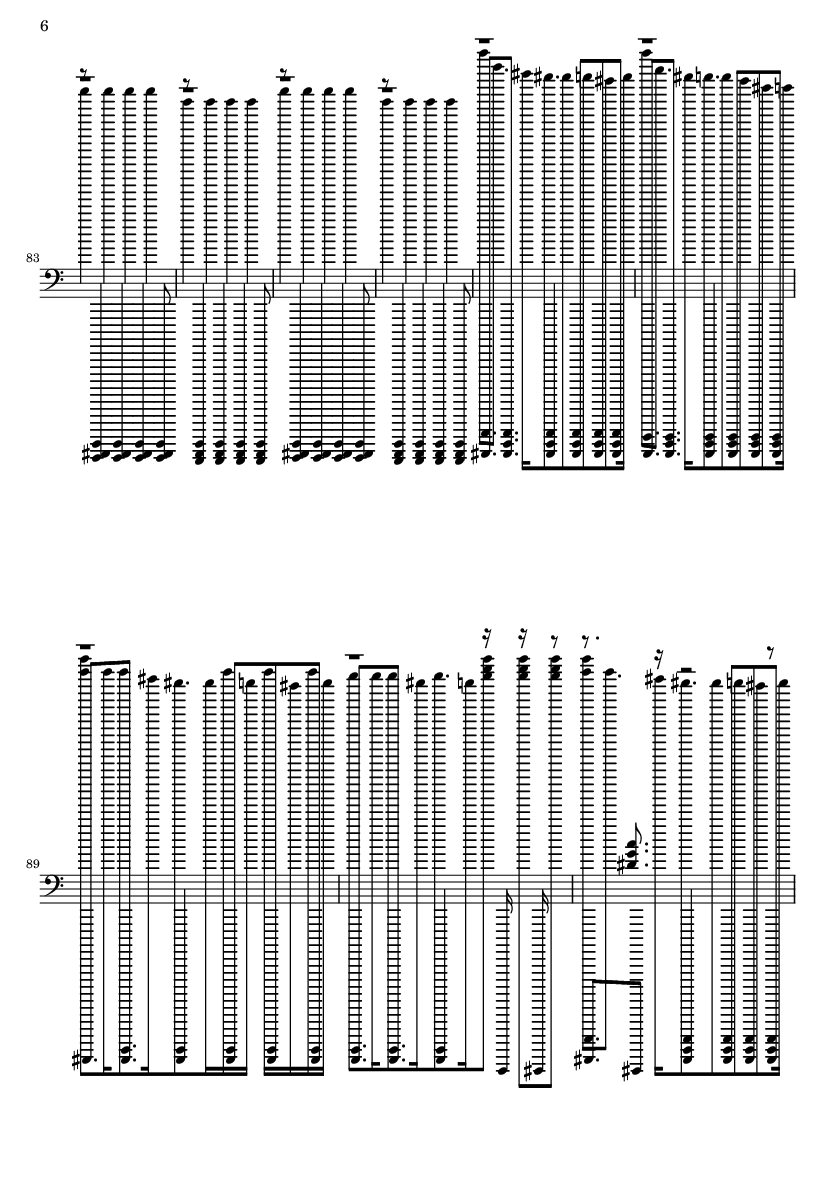 6

83

89